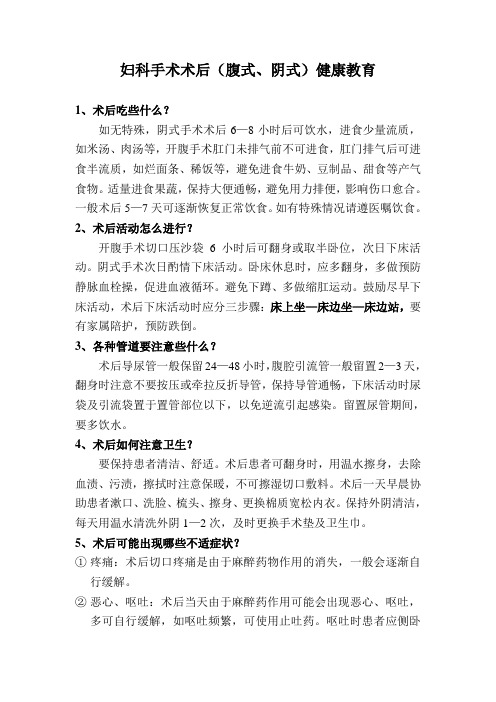 妇科手术术后（腹式、阴式）健康教育

1、术后吃些什么？

如无特殊，阴式手术术后 6—8 小时后可饮水，进食少量流质，如米汤、肉汤等，开腹手术肛门未排气前不可进食，肛门排气后可进食半流质，如烂面条、稀饭等，避免进食牛奶、豆制品、甜食等产气食物。适量进食果蔬，保持大便通畅，避免用力排便，影响伤口愈合。一般术后 5—7 天可逐渐恢复正常饮食。如有特殊情况请遵医嘱饮食。

2、术后活动怎么进行？

开腹手术切口压沙袋 6 小时后可翻身或取半卧位，次日下床活动。阴式手术次日酌情下床活动。卧床休息时，应多翻身，多做预防静脉血栓操，促进血液循环。避免下蹲、多做缩肛运动。鼓励尽早下床活动，术后下床活动时应分三步骤：床上坐—床边坐—床边站，要有家属陪护，预防跌倒。

3、各种管道要注意些什么？

术后导尿管一般保留 24—48 小时，腹腔引流管一般留置 2—3 天，翻身时注意不要按压或牵拉反折导管，保持导管通畅，下床活动时尿袋及引流袋置于置管部位以下，以免逆流引起感染。留置尿管期间，要多饮水。

4、术后如何注意卫生？

要保持患者清洁、舒适。术后患者可翻身时，用温水擦身，去除血渍、污渍，擦拭时注意保暖，不可擦湿切口敷料。术后一天早晨协助患者漱口、洗脸、梳头、擦身、更换棉质宽松内衣。保持外阴清洁，每天用温水清洗外阴 1—2 次，及时更换手术垫及卫生巾。

5、术后可能出现哪些不适症状？

① 疼痛：术后切口疼痛是由于麻醉药物作用的消失，一般会逐渐自行缓解。

② 恶心、呕吐：术后当天由于麻醉药作用可能会出现恶心、呕吐，多可自行缓解，如呕吐频繁，可使用止吐药。呕吐时患者应侧卧